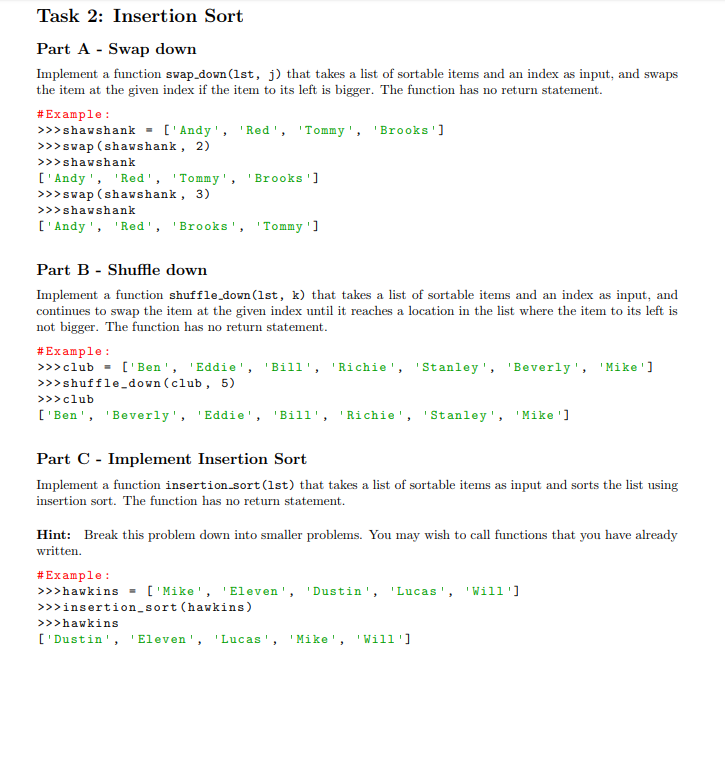 Task 2: Insertion Sort

Part A - Swap down

Implement a function swap_down(lst, j) that takes a list of sortable items and an index as input, and swaps the item at the given index if the item to its left is bigger. The function has no return statement.

#Example:
>>>shawshank = ['Andy', 'Red', 'Tommy', 'Brooks']
>>>swap(shawshank, 2)
>>>shawshank
['Andy', 'Red', 'Tommy', 'Brooks']
>>>swap(shawshank, 3)
>>>shawshank
['Andy', 'Red', 'Brooks', 'Tommy']

Part B - Shuffle down

Implement a function shuffle_down(lst, k) that takes a list of sortable items and an index as input, and continues to swap the item at the given index until it reaches a location in the list where the item to its left is not bigger. The function has no return statement.

#Example:
>>>club = ['Ben', 'Eddie', 'Bill', 'Richie', 'Stanley', 'Beverly', 'Mike']
>>>shuffle_down(club, 5)
>>>club
['Ben', 'Beverly', 'Eddie', 'Bill', 'Richie', 'Stanley', 'Mike']

Part C - Implement Insertion Sort

Implement a function insertion_sort(lst) that takes a list of sortable items as input and sorts the list using insertion sort. The function has no return statement.

Hint: Break this problem down into smaller problems. You may wish to call functions that you have already written.

#Example:
>>>hawkins = ['Mike', 'Eleven', 'Dustin', 'Lucas', 'Will']
>>>insertion_sort(hawkins)
>>>hawkins
['Dustin', 'Eleven', 'Lucas', 'Mike', 'Will']